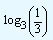 $\log_3\left(\frac{1}{3}\right)$